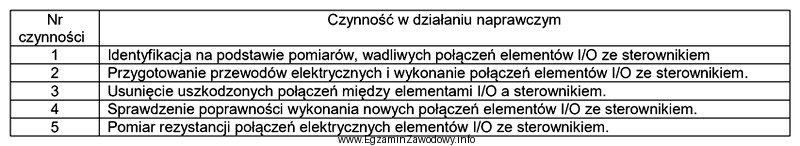 | Nr czynności | Czynność w działaniu naprawczym |
|---|---|
| 1 | Identyfikacja na podstawie pomiarów, wadliwych połączeń elementów I/O ze sterownikiem |
| 2 | Przygotowanie przewodów elektrycznych i wykonanie połączeń elementów I/O ze sterownikiem. |
| 3 | Usunięcie uszkodzonych połączeń między elementami I/O a sterownikiem. |
| 4 | Sprawdzenie poprawności wykonania nowych połączeń elementów I/O ze sterownikiem. |
| 5 | Pomiar rezystancji połączeń elektrycznych elementów I/O ze sterownikiem. |

www.EgzaminZawodowy.info